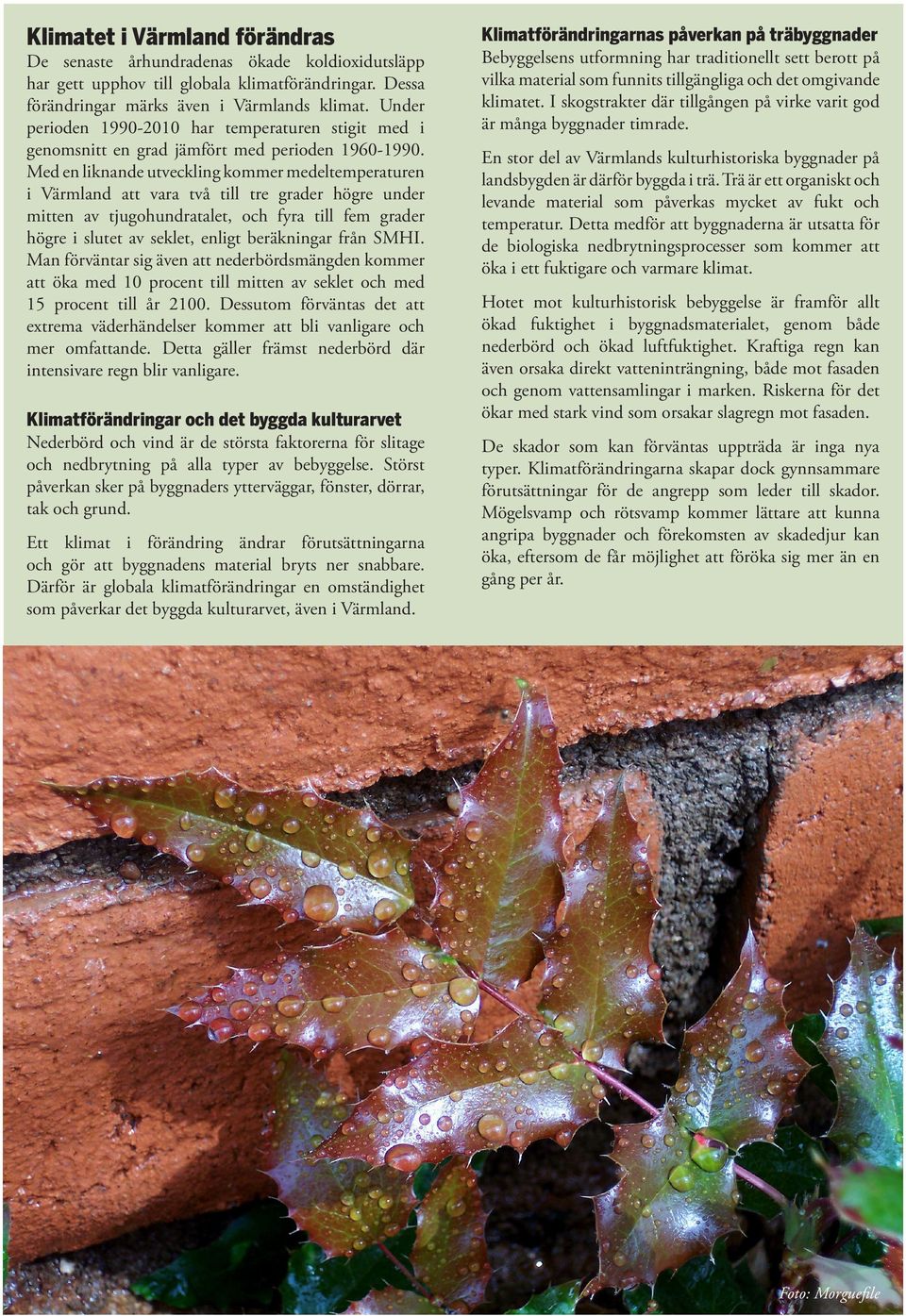 Klimatet i Värmland förändras
De senaste århundradenas ökade koldioxidutsläpp har gett upphov till globala klimatförändringar. Dessa förändringar märks även i Värmlands klimat. Under perioden 1990-2010 har temperaturen stigit med i genomsnitt en grad jämfört med perioden 1960-1990. Med en liknande utveckling kommer medeltemperaturen i Värmland att vara två till tre grader högre under mitten av tjugohundratalet, och fyra till fem grader högre i slutet av seklet, enligt beräkningar från SMHI. Man förväntar sig även att nederbördsmängden kommer att öka med 10 procent till mitten av seklet och med 15 procent till år 2100. Dessutom förväntas det att extrema väderhändelser kommer att bli vanligare och mer omfattande. Detta gäller främst nederbörd där intensivare regn blir vanligare.

Klimatförändringar och det byggda kulturarvet
Nederbörd och vind är de största faktorerna för slitage och nedbrytning på alla typer av bebyggelse. Störst påverkan sker på byggnaders ytterväggar, fönster, dörrar, tak och grund.

Ett klimat i förändring ändrar förutsättningarna och gör att byggnadens material bryts ner snabbare. Därför är globala klimatförändringar en omständighet som påverkar det byggda kulturarvet, även i Värmland.

Klimatförändringarnas påverkan på träbyggnader
Bebyggelsens utformning har traditionellt sett berott på vilka material som funnits tillgängliga och det omgivande klimatet. I skogstrakter där tillgången på virke varit god är många byggnader timrade.

En stor del av Värmlands kulturhistoriska byggnader på landsbygden är därför byggda i trä. Trä är ett organiskt och levande material som påverkas mycket av fukt och temperatur. Detta medför att byggnaderna är utsatta för de biologiska nedbrytningsprocesser som kommer att öka i ett fuktigare och varmare klimat.

Hotet mot kulturhistorisk bebyggelse är framför allt ökad fuktighet i byggnadsmaterialet, genom både nederbörd och ökad luftfuktighet. Kraftiga regn kan även orsaka direkt vatteninträngning, både mot fasaden och genom vattensamlingar i marken. Riskerna för det ökar med stark vind som orsakar slagregn mot fasaden.

De skador som kan förväntas uppträda är inga nya typer. Klimatförändringarna skapar dock gynnsammare förutsättningar för de angrepp som leder till skador. Mögelsvamp och rötsvamp kommer lättare att kunna angripa byggnader och förekomsten av skadedjur kan öka, eftersom de får möjlighet att föröka sig mer än en gång per år.

Foto: Morguefile